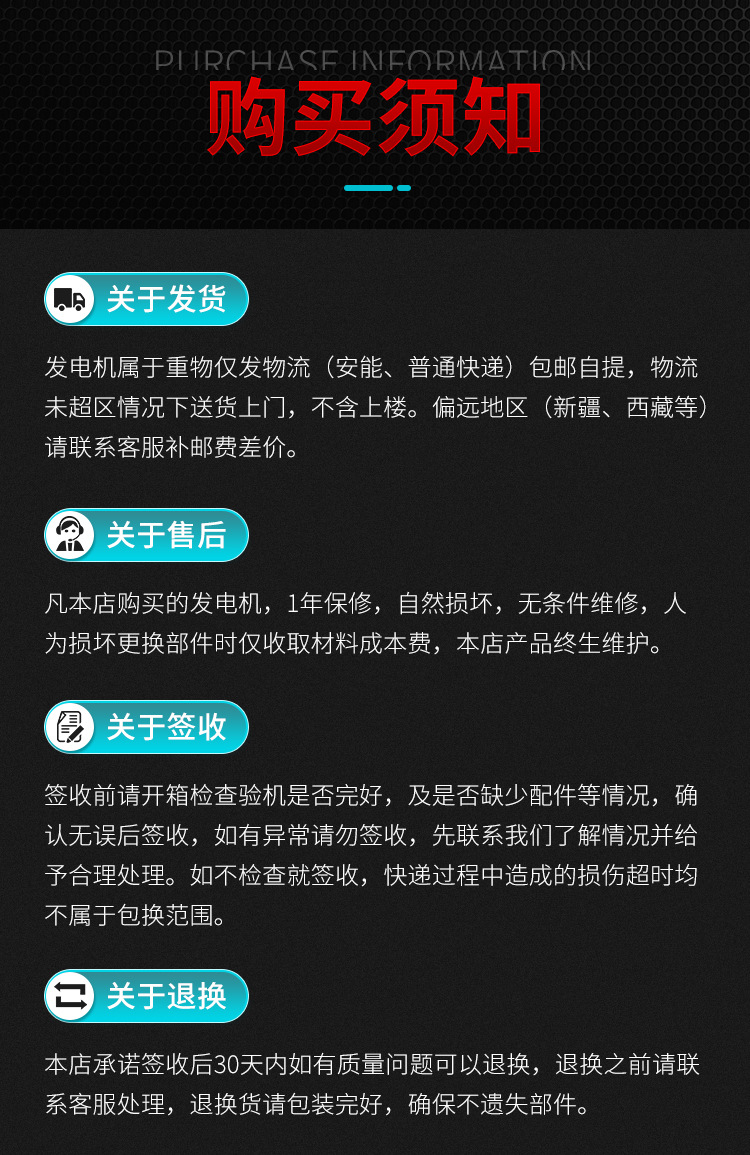 PURCHASE INFORMATION
购买须知

关于发货

发电机属于重物仅发物流（安能、普通快递）包邮自提，物流未超区情况下送货上门，不含上楼。偏远地区（新疆、西藏等）请联系客服补邮费差价。

关于售后

凡本店购买的发电机，1年保修，自然损坏，无条件维修，人为损坏更换部件时仅收取材料成本费，本店产品终生维护。

关于签收

签收前请开箱检查验机是否完好，及是否缺少配件等情况，确认无误后签收，如有异常请勿签收，先联系我们了解情况并给予合理处理。如不检查就签收，快递过程中造成的损伤超时均不属于包换范围。

关于退换

本店承诺签收后30天内如有质量问题可以退换，退换之前请联系客服处理，退换货请包装完好，确保不遗失部件。